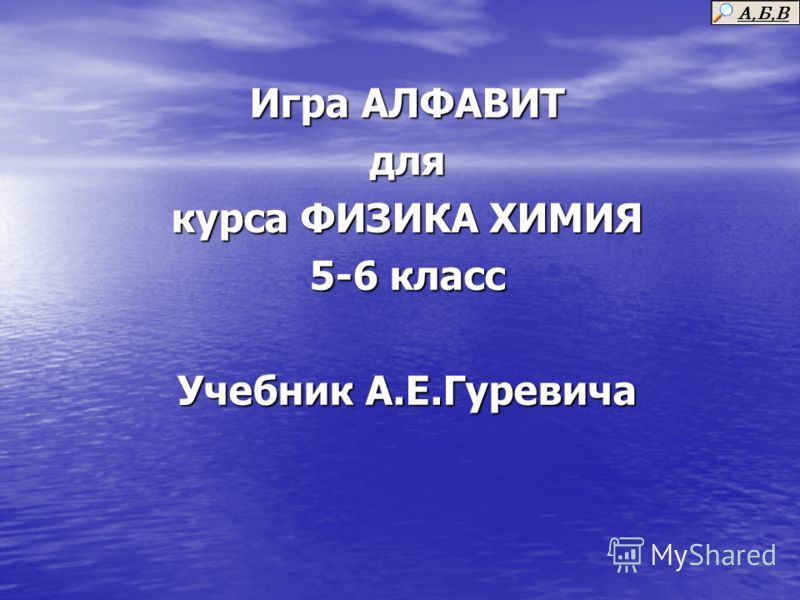 А,Б,В

Игра АЛФАВИТ
для
курса ФИЗИКА ХИМИЯ
5-6 класс

Учебник А.Е.Гуревича

MyShared